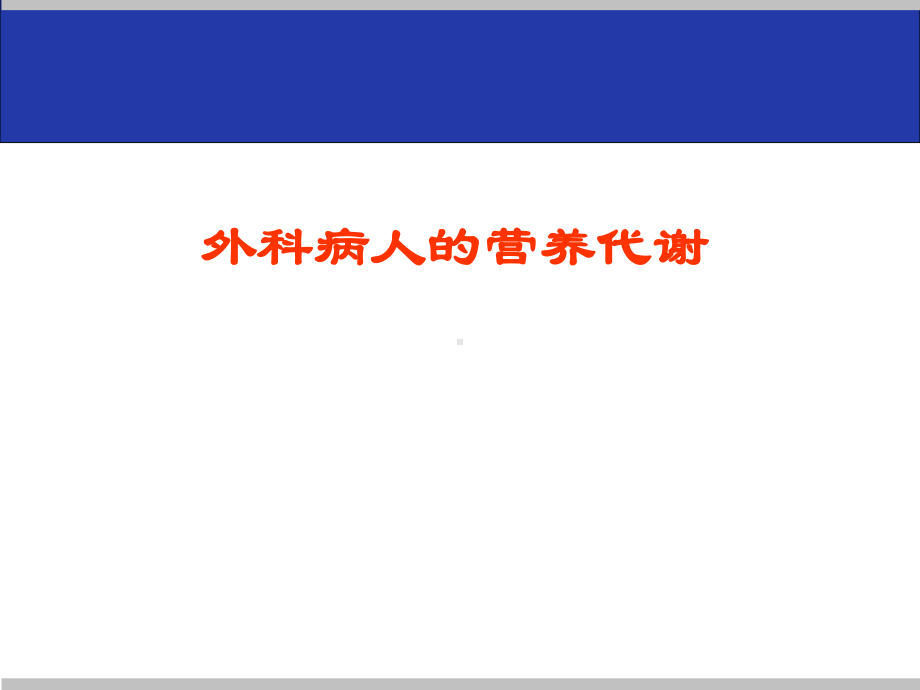 外科病人的营养代谢